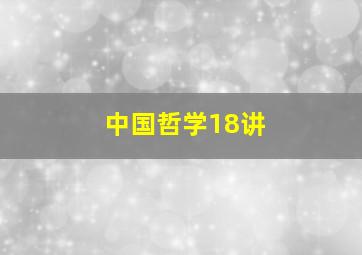 中国哲学18讲